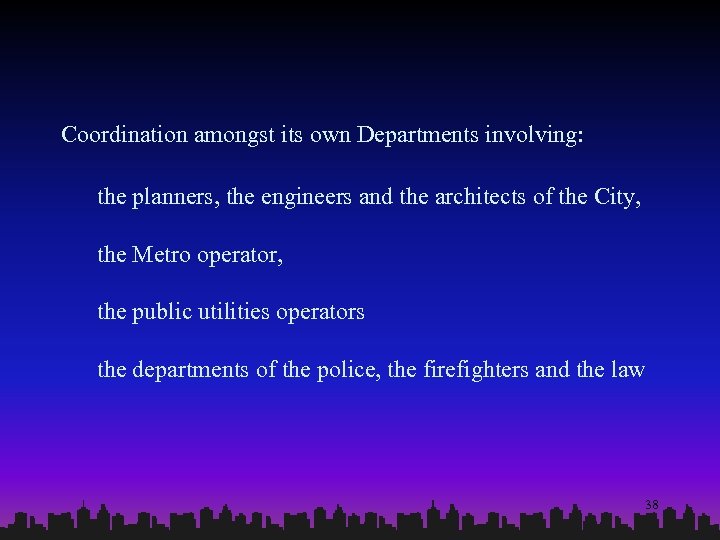 Coordination amongst its own Departments involving:

the planners, the engineers and the architects of the City,

the Metro operator,

the public utilities operators

the departments of the police, the firefighters and the law

38